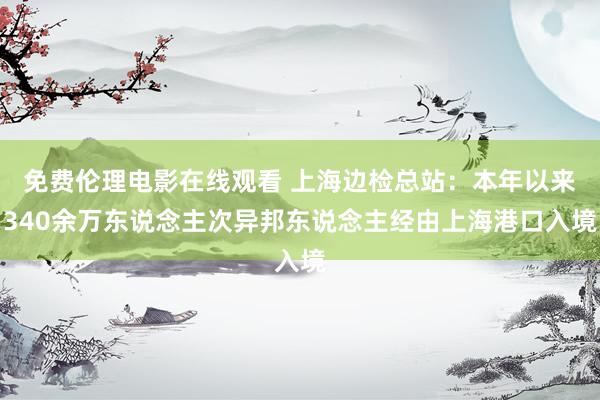 免费伦理电影在线观看 上海边检总站：本年以来340余万东说念主次异邦东说念主经由上海港口入境入境